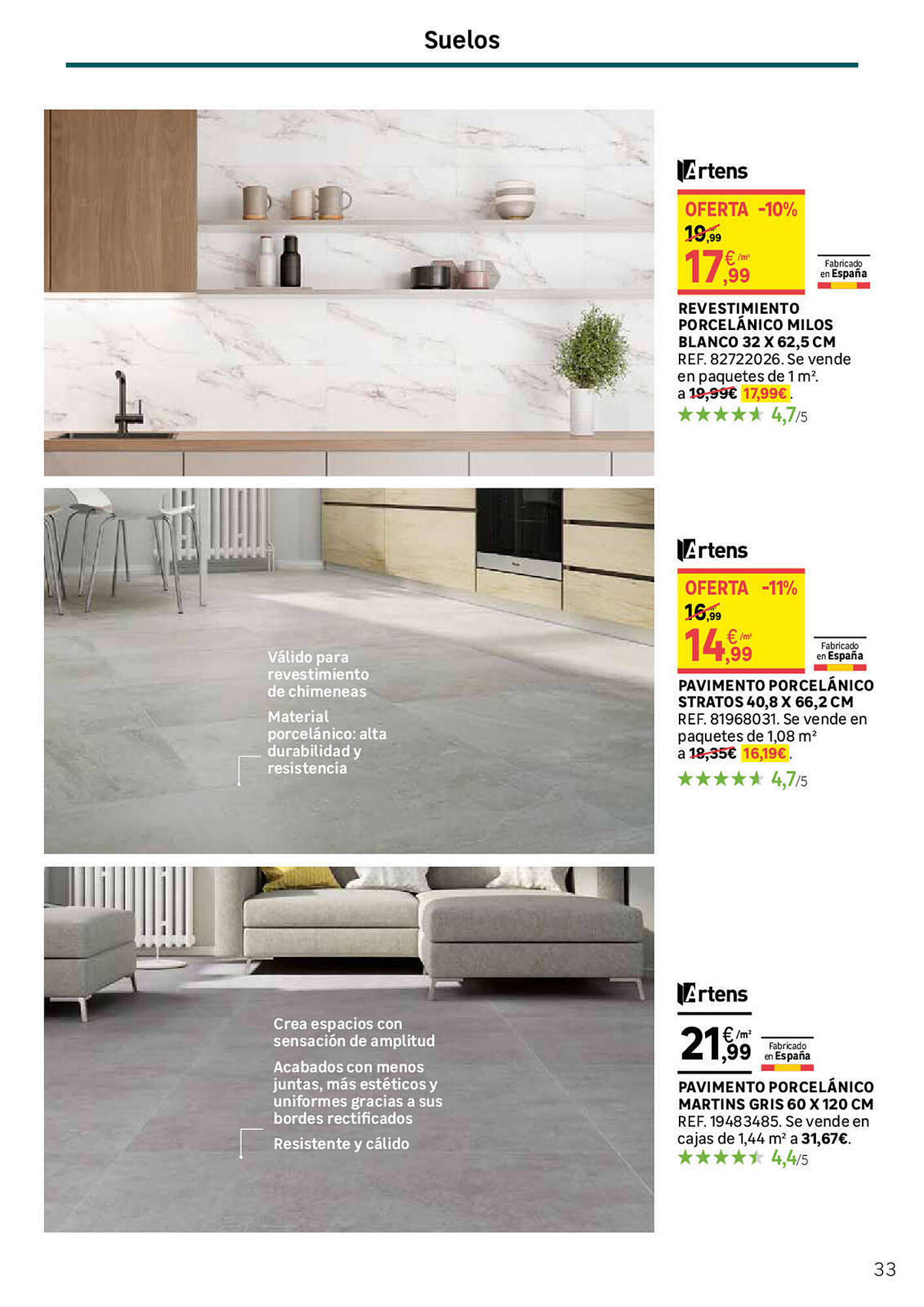 Suelos

Artens

OFERTA -10%

19,99

17,99 €/m²

Fabricado en España

REVESTIMIENTO PORCELÁNICO MILOS BLANCO 32 X 62,5 CM

REF. 82722026. Se vende en paquetes de 1 m². a 19,99€ 17,99€.

4,7/5

Válido para revestimiento de chimeneas

Material porcelánico: alta durabilidad y resistencia

Artens

OFERTA -11%

16,99

14,99 €/m²

Fabricado en España

PAVIMENTO PORCELÁNICO STRATOS 40,8 X 66,2 CM

REF. 81968031. Se vende en paquetes de 1,08 m² a 18,35€ 16,19€.

4,7/5

Crea espacios con sensación de amplitud

Acabados con menos juntas, más estéticos y uniformes gracias a sus bordes rectificados

Resistente y cálido

Artens

21,99 €/m²

Fabricado en España

PAVIMENTO PORCELÁNICO MARTINS GRIS 60 X 120 CM

REF. 19483485. Se vende en cajas de 1,44 m² a 31,67€.

4,4/5

33